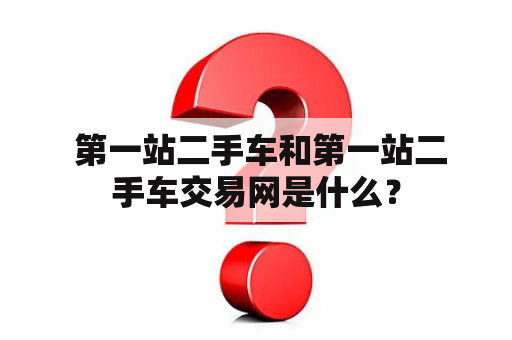 第一站二手车和第一站二手车交易网是什么？